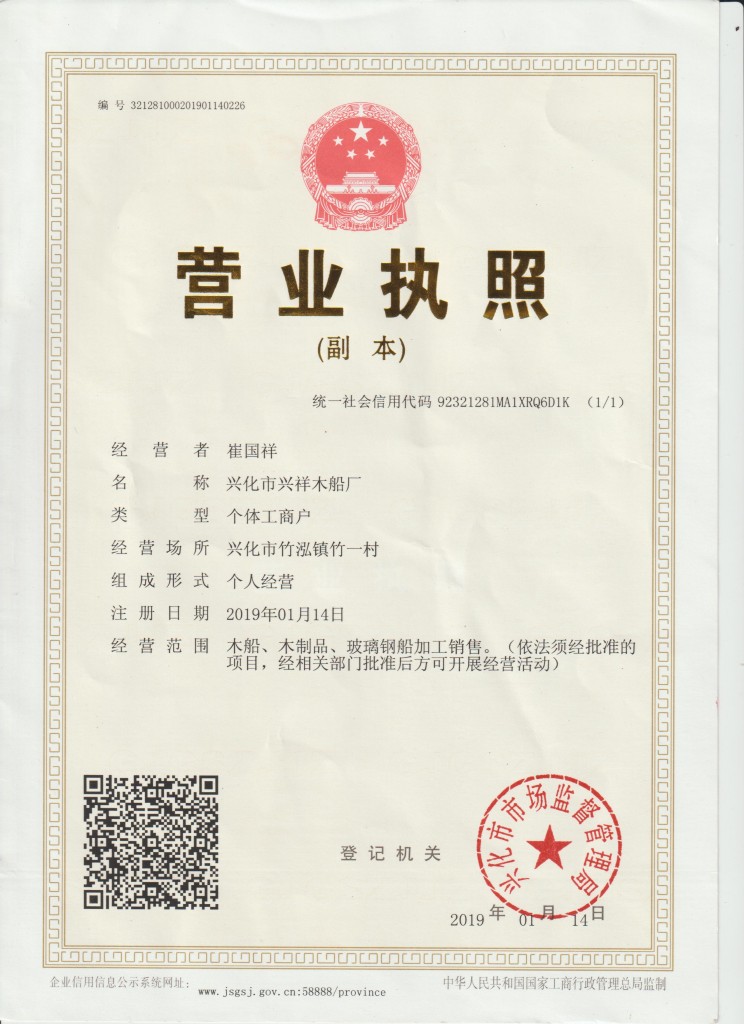 编号 321281000201901140226

营业执照

(副本)

统一社会信用代码 92321281MA1XRQ6D1K (1/1)

经营者 崔国祥

名称 兴化市兴祥木船厂

类型 个体工商户

经营场所 兴化市竹泓镇竹一村

组成形式 个人经营

注册日期 2019年01月14日

经营范围 木船、木制品、玻璃钢船加工销售。(依法须经批准的项目,经相关部门批准后方可开展经营活动)

登记机关

兴化市市场监督管理局

2019年01月14日

企业信用信息公示系统网址: www.jsgsj.gov.cn:58888/province

中华人民共和国国家工商行政管理总局监制